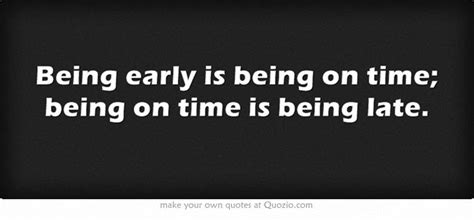 Being early is being on time; being on time is being late.

make your own quotes at Quozio.com